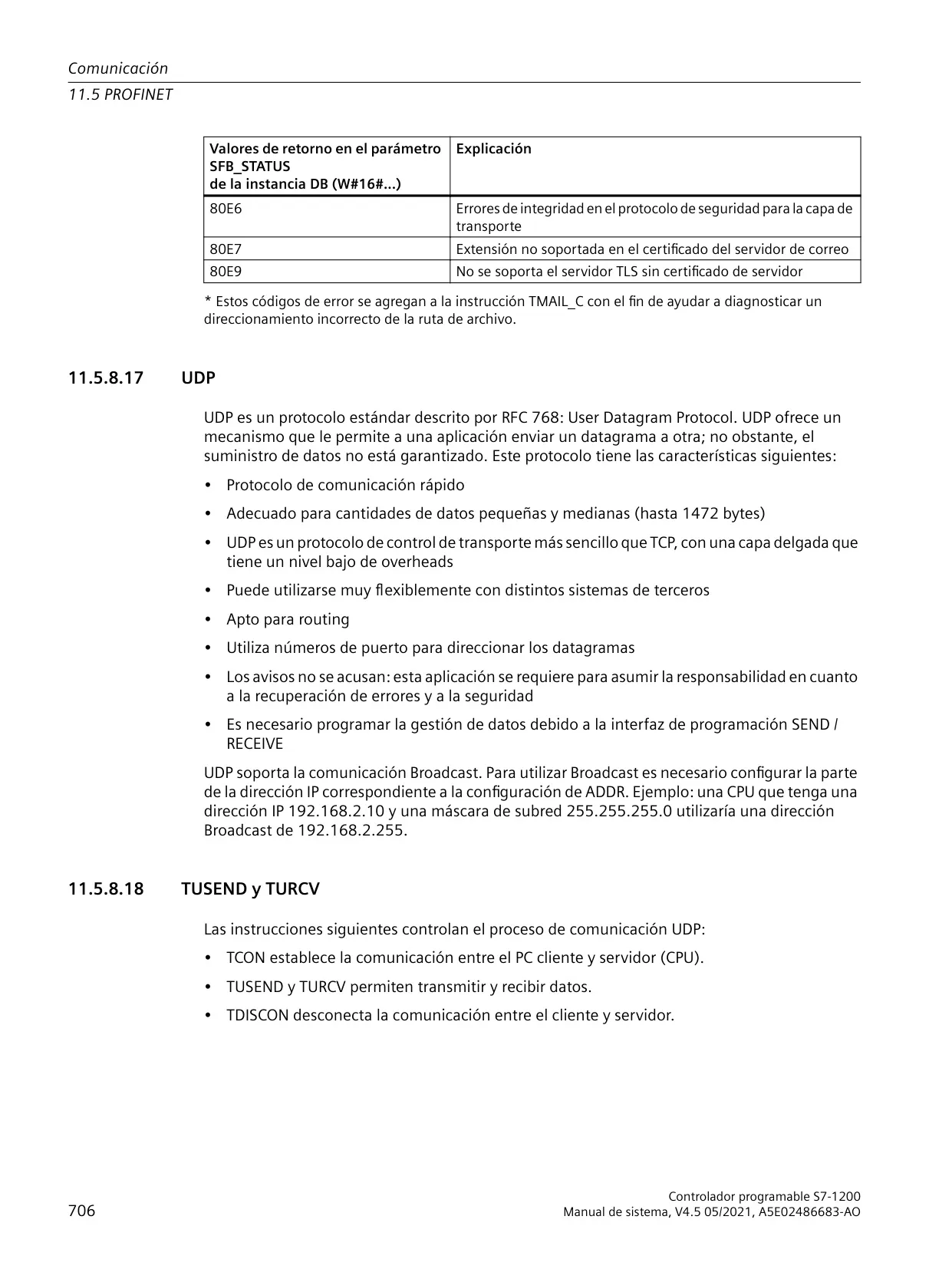 Comunicación
11.5 PROFINET

| Valores de retorno en el parámetro SFB_STATUS de la instancia DB (W#16#...) | Explicación |
|---|---|
| 80E6 | Errores de integridad en el protocolo de seguridad para la capa de transporte |
| 80E7 | Extensión no soportada en el certificado del servidor de correo |
| 80E9 | No se soporta el servidor TLS sin certificado de servidor |

* Estos códigos de error se agregan a la instrucción TMAIL_C con el fin de ayudar a diagnosticar un direccionamiento incorrecto de la ruta de archivo.

11.5.8.17 UDP

UDP es un protocolo estándar descrito por RFC 768: User Datagram Protocol. UDP ofrece un mecanismo que le permite a una aplicación enviar un datagrama a otra; no obstante, el suministro de datos no está garantizado. Este protocolo tiene las características siguientes:

• Protocolo de comunicación rápido
• Adecuado para cantidades de datos pequeñas y medianas (hasta 1472 bytes)
• UDP es un protocolo de control de transporte más sencillo que TCP, con una capa delgada que tiene un nivel bajo de overheads
• Puede utilizarse muy flexiblemente con distintos sistemas de terceros
• Apto para routing
• Utiliza números de puerto para direccionar los datagramas
• Los avisos no se acusan: esta aplicación se requiere para asumir la responsabilidad en cuanto a la recuperación de errores y a la seguridad
• Es necesario programar la gestión de datos debido a la interfaz de programación SEND / RECEIVE

UDP soporta la comunicación Broadcast. Para utilizar Broadcast es necesario configurar la parte de la dirección IP correspondiente a la configuración de ADDR. Ejemplo: una CPU que tenga una dirección IP 192.168.2.10 y una máscara de subred 255.255.255.0 utilizaría una dirección Broadcast de 192.168.2.255.

11.5.8.18 TUSEND y TURCV

Las instrucciones siguientes controlan el proceso de comunicación UDP:

• TCON establece la comunicación entre el PC cliente y servidor (CPU).
• TUSEND y TURCV permiten transmitir y recibir datos.
• TDISCON desconecta la comunicación entre el cliente y servidor.

706

Controlador programable S7-1200
Manual de sistema, V4.5 05/2021, A5E02486683-AO